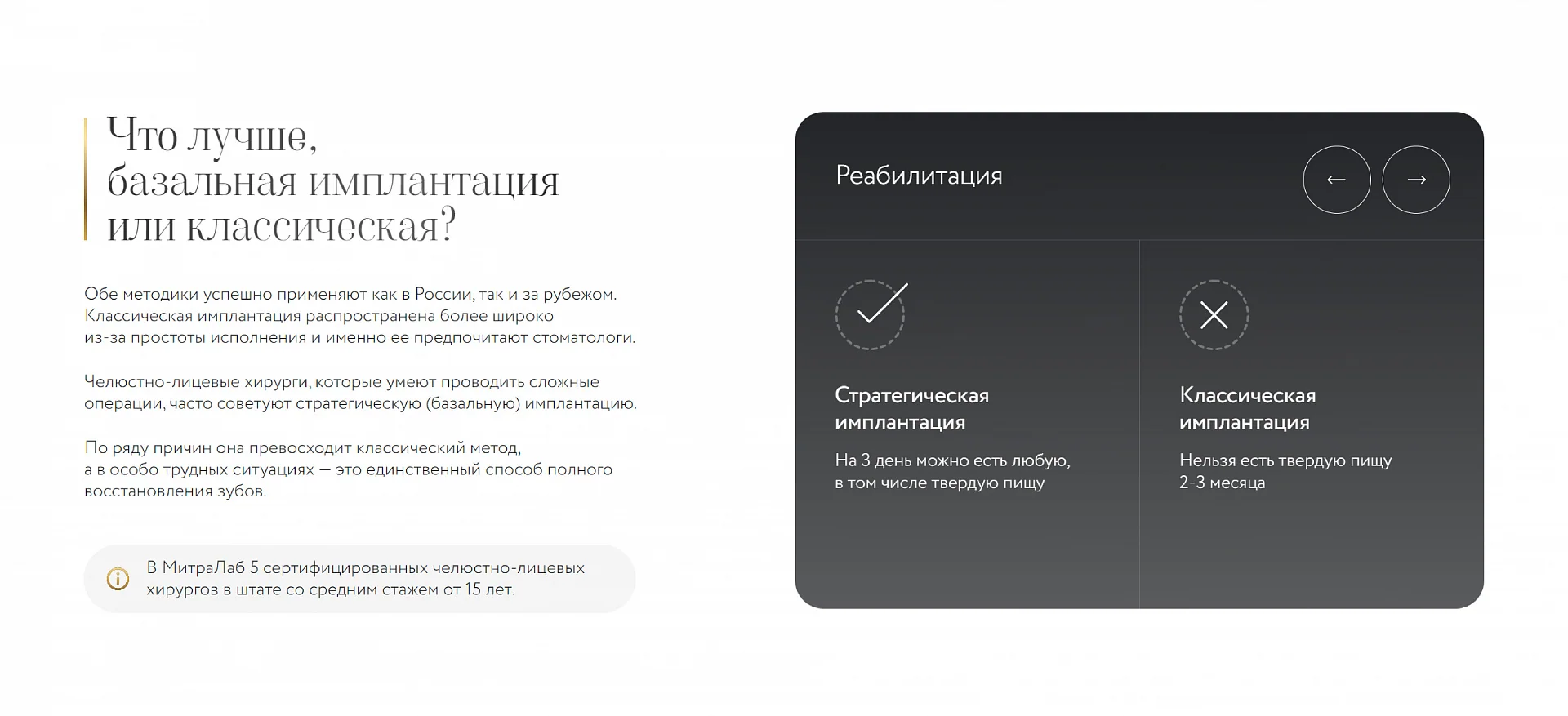 Что лучше, базальная имплантация или классическая?

Обе методики успешно применяют как в России, так и за рубежом. Классическая имплантация распространена более широко из-за простоты исполнения и именно ее предпочитают стоматологи.

Челюстно-лицевые хирурги, которые умеют проводить сложные операции, часто советуют стратегическую (базальную) имплантацию.

По ряду причин она превосходит классический метод, а в особо трудных ситуациях — это единственный способ полного восстановления зубов.

В МитраЛаб 5 сертифицированных челюстно-лицевых хирургов в штате со средним стажем от 15 лет.

Реабилитация

←

→

Стратегическая имплантация

На 3 день можно есть любую, в том числе твердую пищу

Классическая имплантация

Нельзя есть твердую пищу 2-3 месяца